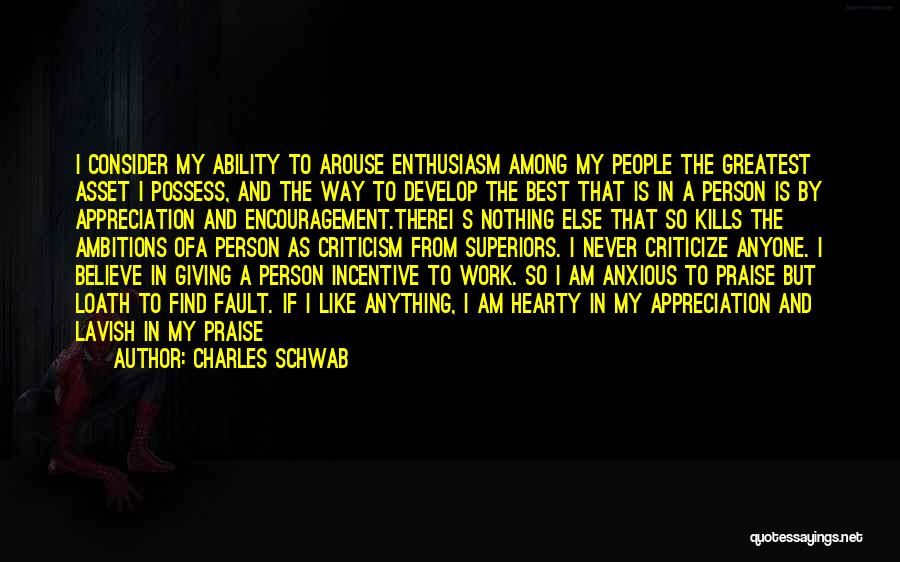 I CONSIDER MY ABILITY TO AROUSE ENTHUSIASM AMONG MY PEOPLE THE GREATEST ASSET I POSSESS, AND THE WAY TO DEVELOP THE BEST THAT IS IN A PERSON IS BY APPRECIATION AND ENCOURAGEMENT.THEREI S NOTHING ELSE THAT SO KILLS THE AMBITIONS OFA PERSON AS CRITICISM FROM SUPERIORS. I NEVER CRITICIZE ANYONE. I BELIEVE IN GIVING A PERSON INCENTIVE TO WORK. SO I AM ANXIOUS TO PRAISE BUT LOATH TO FIND FAULT. IF I LIKE ANYTHING, I AM HEARTY IN MY APPRECIATION AND LAVISH IN MY PRAISE

AUTHOR: CHARLES SCHWAB

quotessayings.net